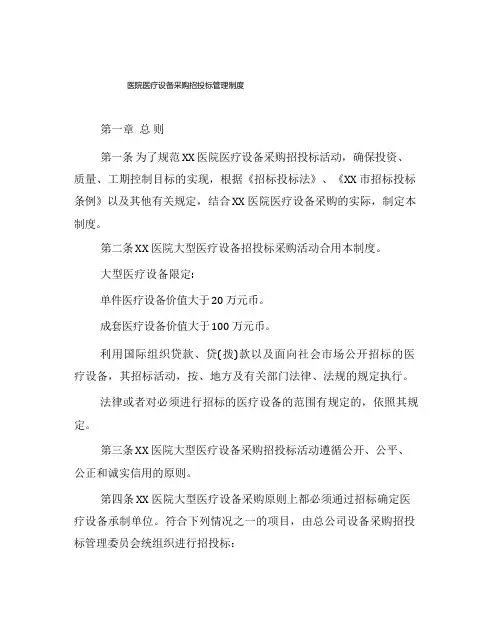 医院医疗设备采购招投标管理制度

第一章 总 则

第一条 为了规范 XX 医院医疗设备采购招投标活动，确保投资、质量、工期控制目标的实现，根据《招标投标法》、《XX 市招标投标条例》以及其他有关规定，结合 XX 医院医疗设备采购的实际，制定本制度。

第二条 XX 医院大型医疗设备招投标采购活动合用本制度。

大型医疗设备限定:

单件医疗设备价值大于 20 万元币。

成套医疗设备价值大于 100 万元币。

利用国际组织贷款、贷(拨)款以及面向社会市场公开招标的医疗设备，其招标活动，按、地方及有关部门法律、法规的规定执行。

法律或者对必须进行招标的医疗设备的范围有规定的，依照其规定。

第三条 XX 医院大型医疗设备采购招投标活动遵循公开、公平、公正和诚实信用的原则。

第四条 XX 医院大型医疗设备采购原则上都必须通过招标确定医疗设备承制单位。符合下列情况之一的项目，由总公司设备采购招投标管理委员会统组织进行招投标: